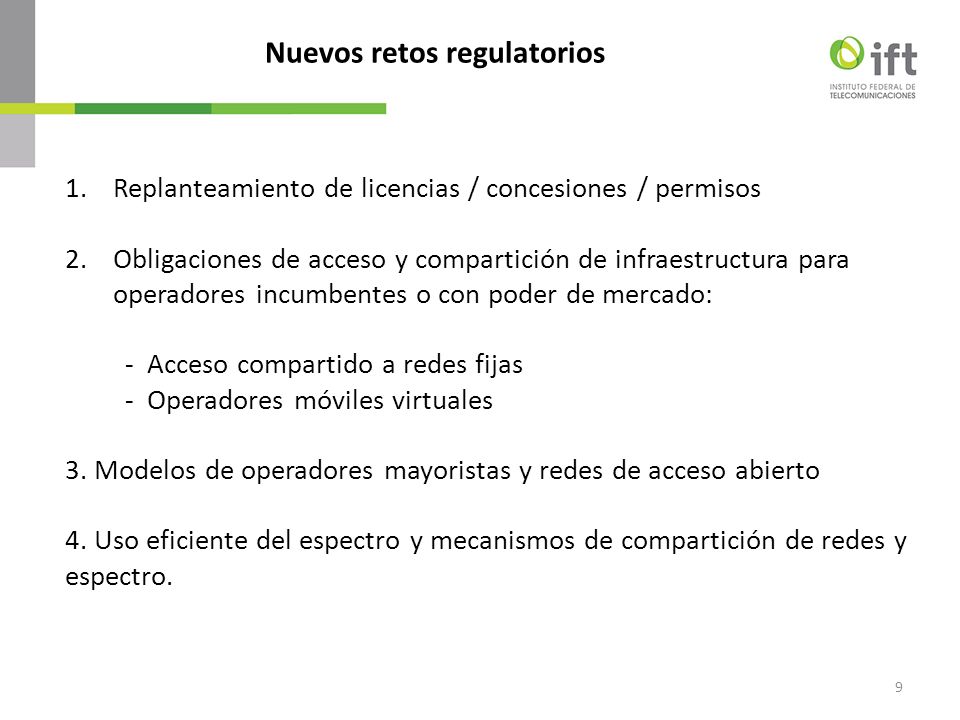 Nuevos retos regulatorios

ift
INSTITUTO FEDERAL DE TELECOMUNICACIONES

1. Replanteamiento de licencias / concesiones / permisos

2. Obligaciones de acceso y compartición de infraestructura para operadores incumbentes o con poder de mercado:

- Acceso compartido a redes fijas
- Operadores móviles virtuales

3. Modelos de operadores mayoristas y redes de acceso abierto

4. Uso eficiente del espectro y mecanismos de compartición de redes y espectro.

9